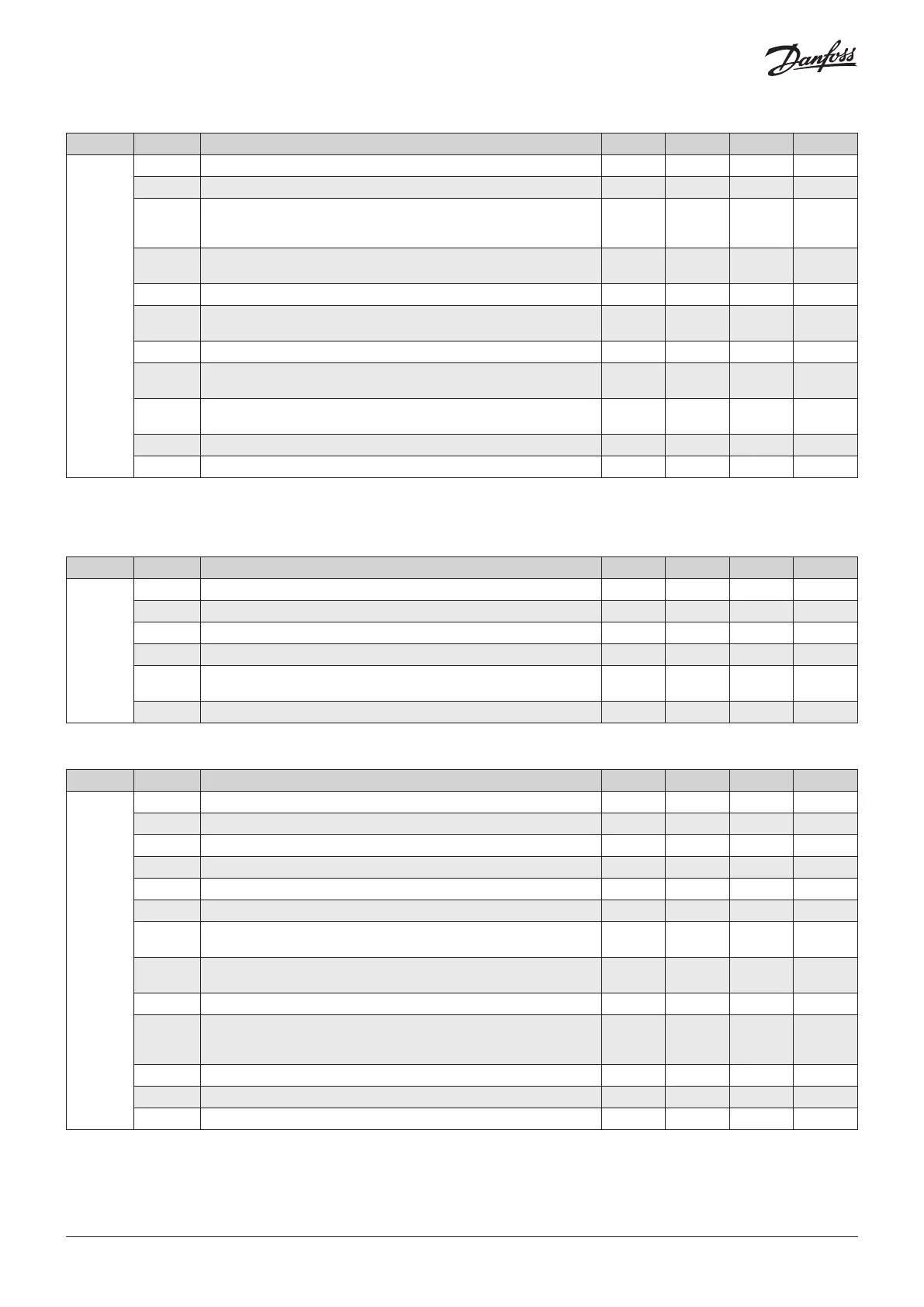 Danfoss